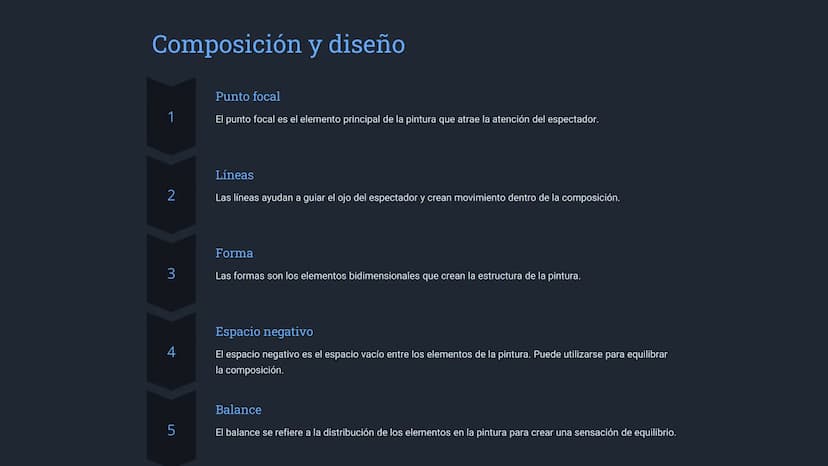 Composición y diseño

1

Punto focal

El punto focal es el elemento principal de la pintura que atrae la atención del espectador.

2

Líneas

Las líneas ayudan a guiar el ojo del espectador y crean movimiento dentro de la composición.

3

Forma

Las formas son los elementos bidimensionales que crean la estructura de la pintura.

4

Espacio negativo

El espacio negativo es el espacio vacío entre los elementos de la pintura. Puede utilizarse para equilibrar la composición.

5

Balance

El balance se refiere a la distribución de los elementos en la pintura para crear una sensación de equilibrio.